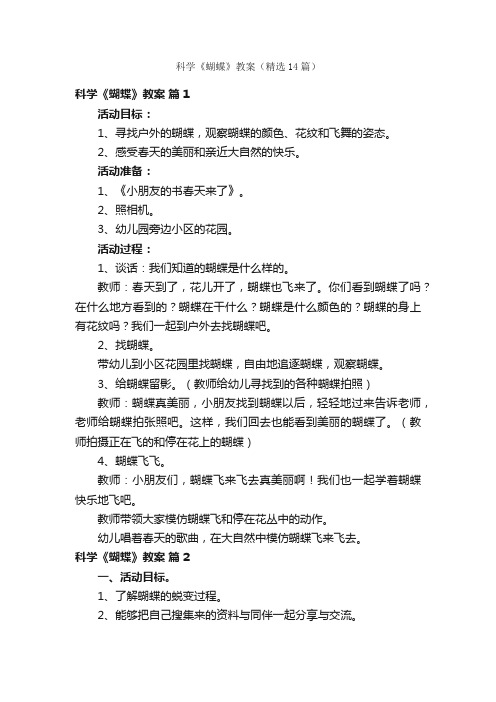 科学《蝴蝶》教案（精选14篇）

科学《蝴蝶》教案 篇1

活动目标：

1、寻找户外的蝴蝶，观察蝴蝶的颜色、花纹和飞舞的姿态。

2、感受春天的美丽和亲近大自然的快乐。

活动准备：

1、《小朋友的书春天来了》。

2、照相机。

3、幼儿园旁边小区的花园。

活动过程：

1、谈话：我们知道的蝴蝶是什么样的。

教师：春天到了，花儿开了，蝴蝶也飞来了。你们看到蝴蝶了吗？在什么地方看到的？蝴蝶在干什么？蝴蝶是什么颜色的？蝴蝶的身上有花纹吗？我们一起到户外去找蝴蝶吧。

2、找蝴蝶。

带幼儿到小区花园里找蝴蝶，自由地追逐蝴蝶，观察蝴蝶。

3、给蝴蝶留影。（教师给幼儿寻找到的各种蝴蝶拍照）

教师：蝴蝶真美丽，小朋友找到蝴蝶以后，轻轻地过来告诉老师，老师给蝴蝶拍张照吧。这样，我们回去也能看到美丽的蝴蝶了。（教师拍摄正在飞的和停在花上的蝴蝶）

4、蝴蝶飞飞。

教师：小朋友们，蝴蝶飞来飞去真美丽啊！我们也一起学着蝴蝶快乐地飞吧。

教师带领大家模仿蝴蝶飞和停在花丛中的动作。

幼儿唱着春天的歌曲，在大自然中模仿蝴蝶飞来飞去。

科学《蝴蝶》教案 篇2

一、活动目标。

1、了解蝴蝶的蜕变过程。

2、能够把自己搜集来的资料与同伴一起分享与交流。